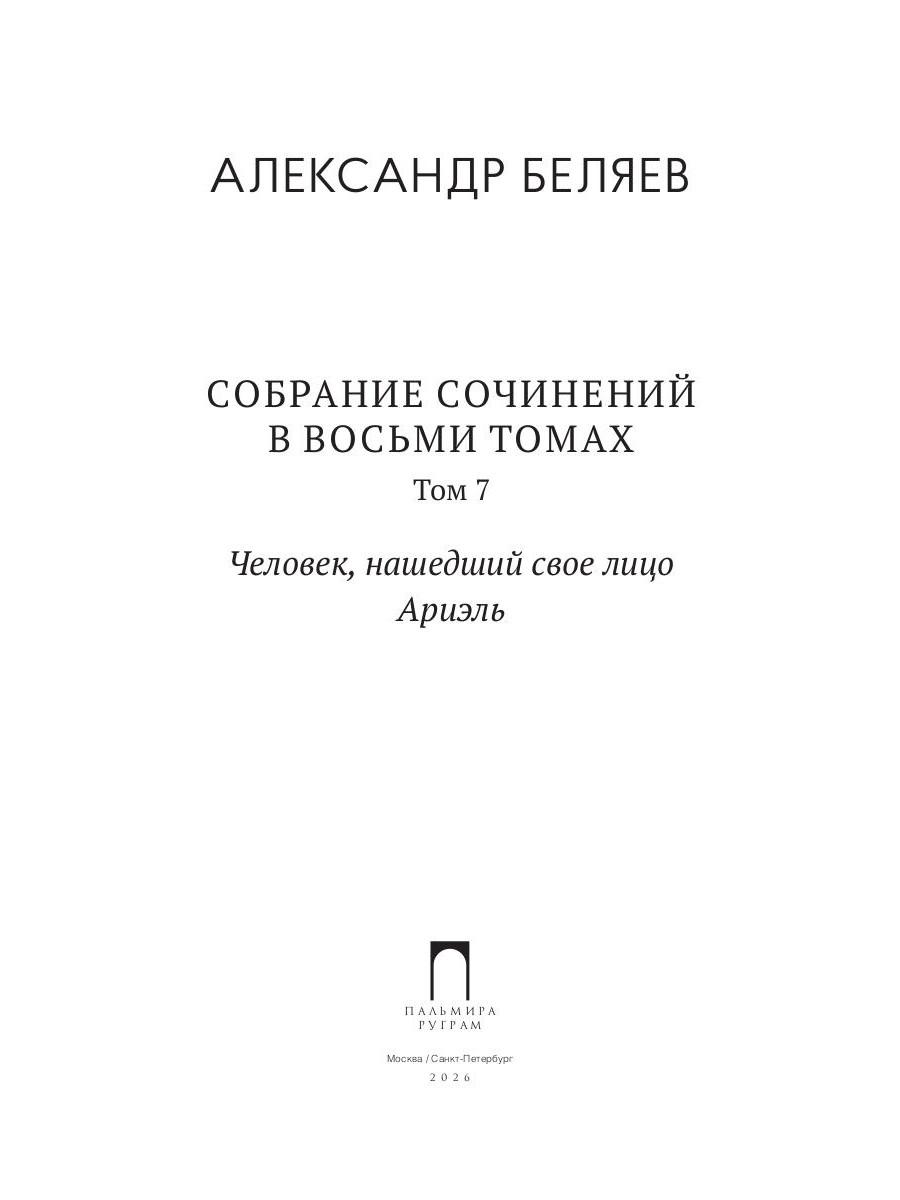 АЛЕКСАНДР БЕЛЯЕВ

СОБРАНИЕ СОЧИНЕНИЙ
В ВОСЬМИ ТОМАХ
Том 7

Человек, нашедший свое лицо
Ариэль

ПАЛЬМИРА
РУГРАМ

Москва / Санкт-Петербург
2026